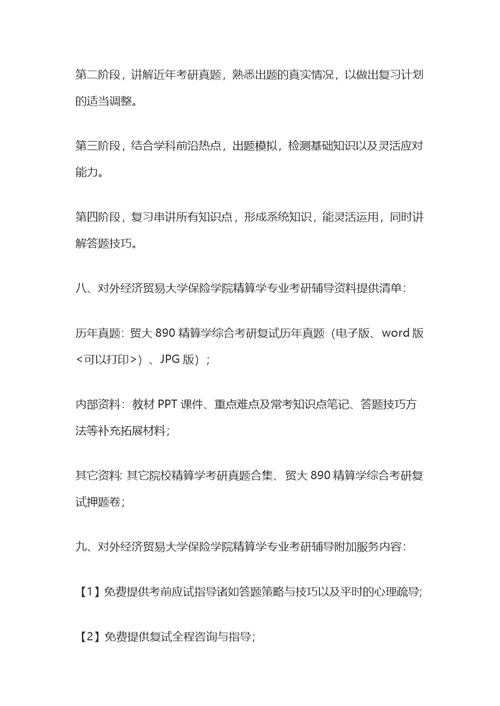 第二阶段，讲解近年考研真题，熟悉出题的真实情况，以做出复习计划的适当调整。

第三阶段，结合学科前沿热点，出题模拟，检测基础知识以及灵活应对能力。

第四阶段，复习串讲所有知识点，形成系统知识，能灵活运用，同时讲解答题技巧。

八、对外经济贸易大学保险学院精算学专业考研辅导资料提供清单：

历年真题：贸大 890 精算学综合考研复试历年真题（电子版、word 版<可以打印>）、JPG 版）；

内部资料：教材 PPT 课件、重点难点及常考知识点笔记、答题技巧方法等补充拓展材料；

其它资料：其它院校精算学考研真题合集、贸大 890 精算学综合考研复试押题卷；

九、对外经济贸易大学保险学院精算学专业考研辅导附加服务内容：

【1】免费提供考前应试指导诸如答题策略与技巧以及平时的心理疏导；

【2】免费提供复试全程咨询与指导；